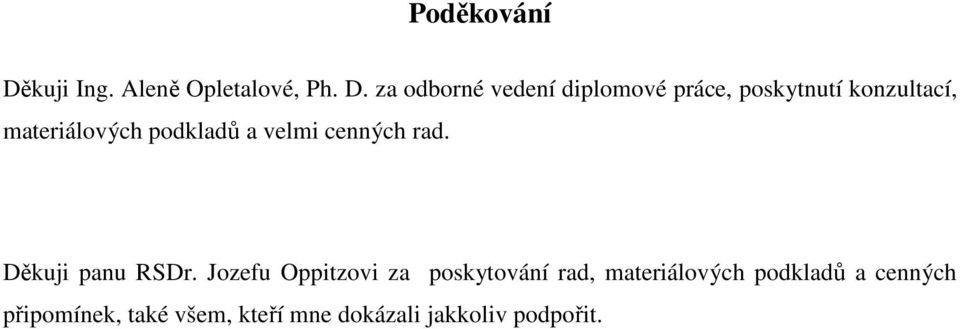 Poděkování

Děkuji Ing. Aleně Opletalové, Ph. D. za odborné vedení diplomové práce, poskytnutí konzultací, materiálových podkladů a velmi cenných rad.

Děkuji panu RSDr. Jozefu Oppitzovi za poskytování rad, materiálových podkladů a cenných připomínek, také všem, kteří mne dokázali jakkoliv podpořit.